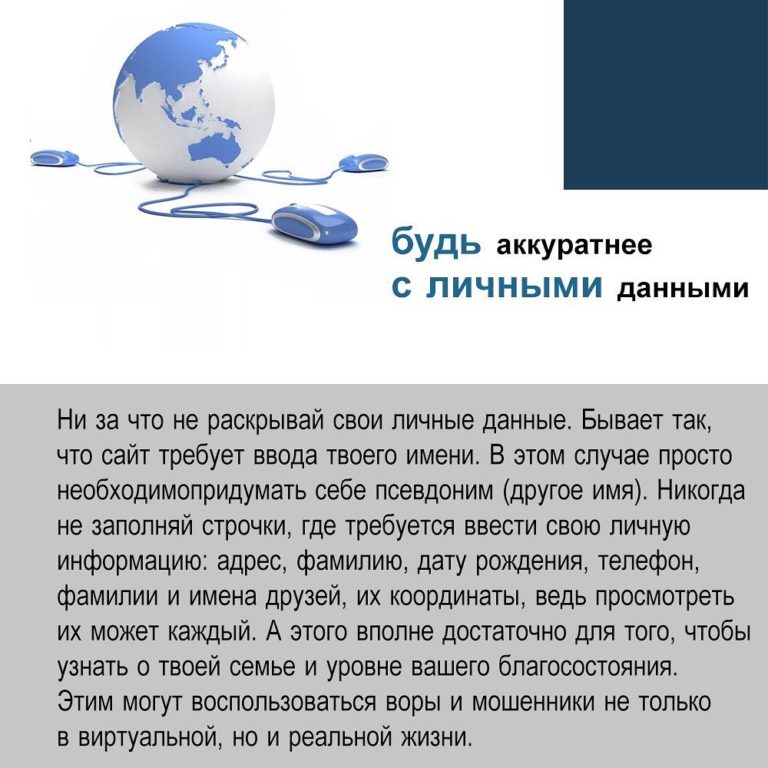 будь аккуратнее
с личными данными

Ни за что не раскрывай свои личные данные. Бывает так, что сайт требует ввода твоего имени. В этом случае просто необходимопридумать себе псевдоним (другое имя). Никогда не заполняй строчки, где требуется ввести свою личную информацию: адрес, фамилию, дату рождения, телефон, фамилии и имена друзей, их координаты, ведь просмотреть их может каждый. А этого вполне достаточно для того, чтобы узнать о твоей семье и уровне вашего благосостояния. Этим могут воспользоваться воры и мошенники не только в виртуальной, но и реальной жизни.